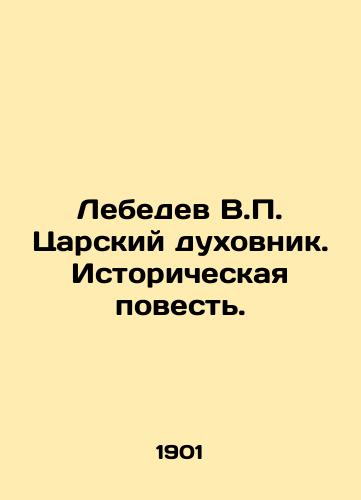 Лебедев В.П. Царский духовник. Историческая повесть.

1901